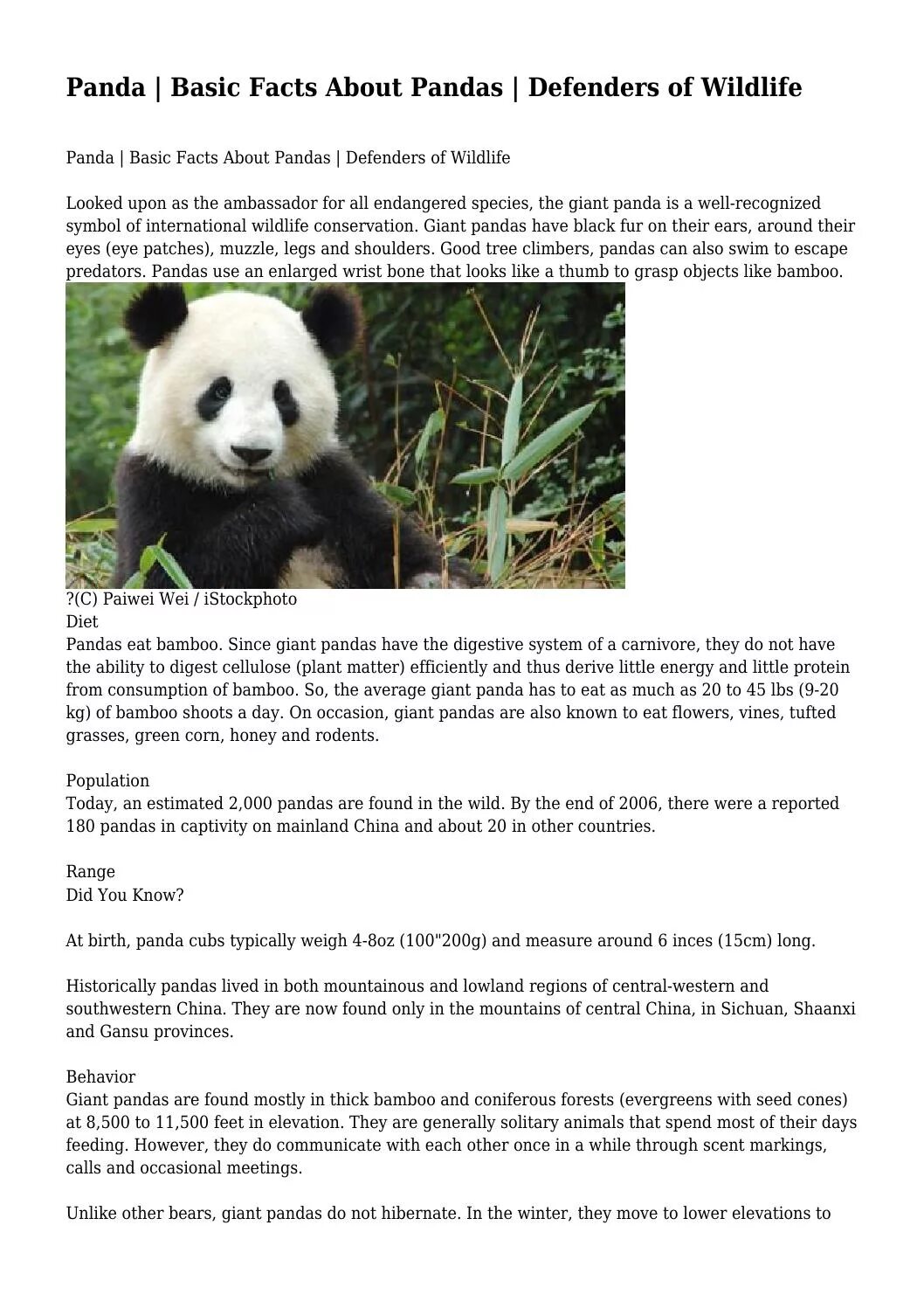 Panda | Basic Facts About Pandas | Defenders of Wildlife

Panda | Basic Facts About Pandas | Defenders of Wildlife

Looked upon as the ambassador for all endangered species, the giant panda is a well-recognized symbol of international wildlife conservation. Giant pandas have black fur on their ears, around their eyes (eye patches), muzzle, legs and shoulders. Good tree climbers, pandas can also swim to escape predators. Pandas use an enlarged wrist bone that looks like a thumb to grasp objects like bamboo.

?(C) Paiwei Wei / iStockphoto
Diet
Pandas eat bamboo. Since giant pandas have the digestive system of a carnivore, they do not have the ability to digest cellulose (plant matter) efficiently and thus derive little energy and little protein from consumption of bamboo. So, the average giant panda has to eat as much as 20 to 45 lbs (9-20 kg) of bamboo shoots a day. On occasion, giant pandas are also known to eat flowers, vines, tufted grasses, green corn, honey and rodents.

Population
Today, an estimated 2,000 pandas are found in the wild. By the end of 2006, there were a reported 180 pandas in captivity on mainland China and about 20 in other countries.

Range
Did You Know?

At birth, panda cubs typically weigh 4-8oz (100"200g) and measure around 6 inces (15cm) long.

Historically pandas lived in both mountainous and lowland regions of central-western and southwestern China. They are now found only in the mountains of central China, in Sichuan, Shaanxi and Gansu provinces.

Behavior
Giant pandas are found mostly in thick bamboo and coniferous forests (evergreens with seed cones) at 8,500 to 11,500 feet in elevation. They are generally solitary animals that spend most of their days feeding. However, they do communicate with each other once in a while through scent markings, calls and occasional meetings.

Unlike other bears, giant pandas do not hibernate. In the winter, they move to lower elevations to